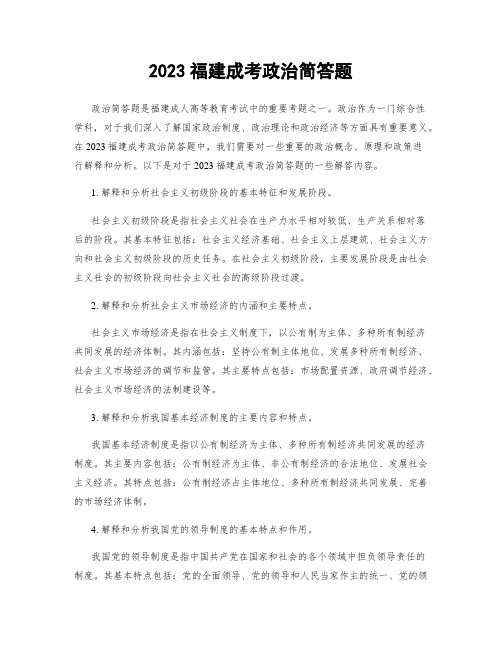 2023 福建成考政治简答题

政治简答题是福建成人高等教育考试中的重要考题之一。政治作为一门综合性学科，对于我们深入了解国家政治制度、政治理论和政治经济等方面具有重要意义。在 2023 福建成考政治简答题中，我们需要对一些重要的政治概念、原理和政策进行解释和分析。以下是对于 2023 福建成考政治简答题的一些解答内容。

1. 解释和分析社会主义初级阶段的基本特征和发展阶段。

社会主义初级阶段是指社会主义社会在生产力水平相对较低、生产关系相对落后的阶段。其基本特征包括：社会主义经济基础、社会主义上层建筑、社会主义方向和社会主义初级阶段的历史任务。在社会主义初级阶段，主要发展阶段是由社会主义社会的初级阶段向社会主义社会的高级阶段过渡。

2. 解释和分析社会主义市场经济的内涵和主要特点。

社会主义市场经济是指在社会主义制度下，以公有制为主体、多种所有制经济共同发展的经济体制。其内涵包括：坚持公有制主体地位、发展多种所有制经济、社会主义市场经济的调节和监管。其主要特点包括：市场配置资源、政府调节经济、社会主义市场经济的法制建设等。

3. 解释和分析我国基本经济制度的主要内容和特点。

我国基本经济制度是指以公有制经济为主体、多种所有制经济共同发展的经济制度。其主要内容包括：公有制经济为主体、非公有制经济的合法地位、发展社会主义经济。其特点包括：公有制经济占主体地位、多种所有制经济共同发展、完善的市场经济体制。

4. 解释和分析我国党的领导制度的基本特点和作用。

我国党的领导制度是指中国共产党在国家和社会的各个领域中担负领导责任的制度。其基本特点包括：党的全面领导、党的领导和人民当家作主的统一、党的领